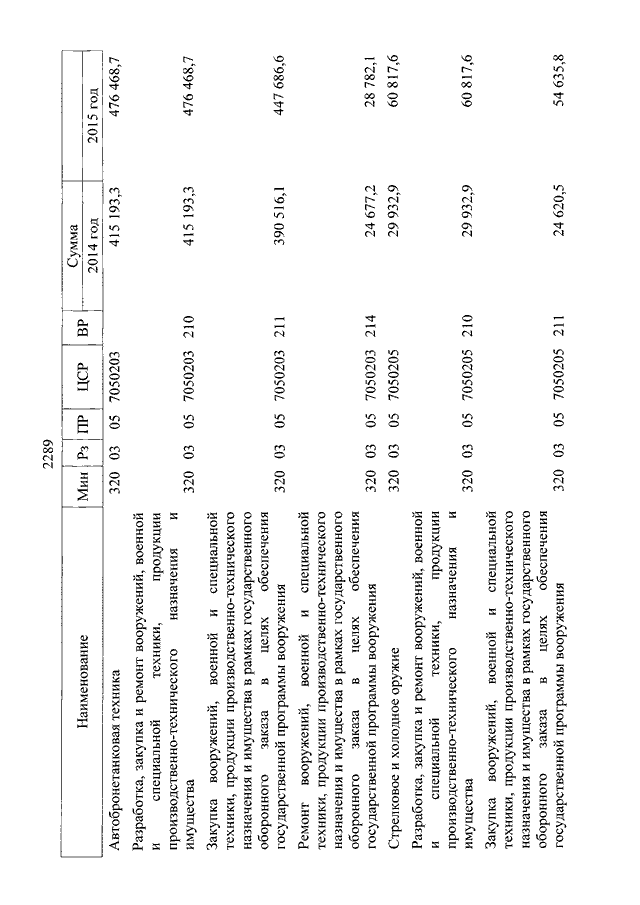 2289

| Наименование | Мин | Рз | ПР | ЦСР | ВР | Сумма 2014 год | Сумма 2015 год |
|---|---|---|---|---|---|---|---|
| Автобронетанковая техника | 320 | 03 | 05 | 7050203 | | 415 193,3 | 476 468,7 |
| Разработка, закупка и ремонт вооружений, военной и специальной техники, продукции производственно-технического назначения и имущества | 320 | 03 | 05 | 7050203 | 210 | 415 193,3 | 476 468,7 |
| Закупка вооружений, военной и специальной техники, продукции производственно-технического назначения и имущества в рамках государственного оборонного заказа в целях обеспечения государственной программы вооружения | 320 | 03 | 05 | 7050203 | 211 | 390 516,1 | 447 686,6 |
| Ремонт вооружений, военной и специальной техники, продукции производственно-технического назначения и имущества в рамках государственного оборонного заказа в целях обеспечения государственной программы вооружения | 320 | 03 | 05 | 7050203 | 214 | 24 677,2 | 28 782,1 |
| Стрелковое и холодное оружие | 320 | 03 | 05 | 7050205 | | 29 932,9 | 60 817,6 |
| Разработка, закупка и ремонт вооружений, военной и специальной техники, продукции производственно-технического назначения и имущества | 320 | 03 | 05 | 7050205 | 210 | 29 932,9 | 60 817,6 |
| Закупка вооружений, военной и специальной техники, продукции производственно-технического назначения и имущества в рамках государственного оборонного заказа в целях обеспечения государственной программы вооружения | 320 | 03 | 05 | 7050205 | 211 | 24 620,5 | 54 635,8 |